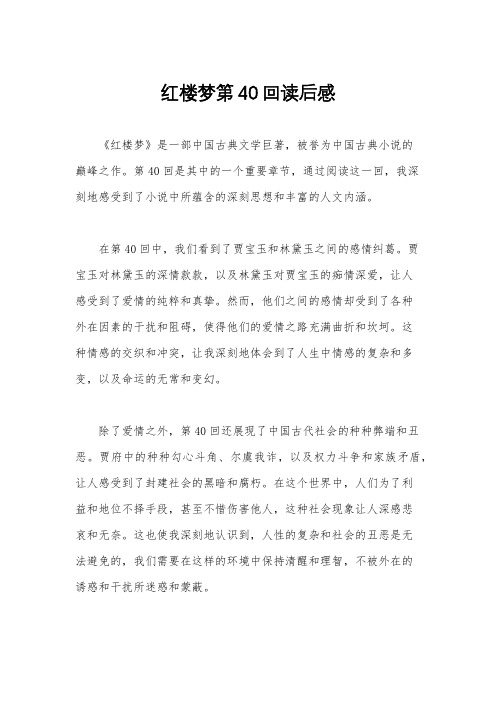 红楼梦第40回读后感

《红楼梦》是一部中国古典文学巨著，被誉为中国古典小说的巅峰之作。第40回是其中的一个重要章节，通过阅读这一回，我深刻地感受到了小说中所蕴含的深刻思想和丰富的人文内涵。

在第40回中，我们看到了贾宝玉和林黛玉之间的感情纠葛。贾宝玉对林黛玉的深情款款，以及林黛玉对贾宝玉的痴情深爱，让人感受到了爱情的纯粹和真挚。然而，他们之间的感情却受到了各种外在因素的干扰和阻碍，使得他们的爱情之路充满曲折和坎坷。这种情感的交织和冲突，让我深刻地体会到了人生中情感的复杂和多变，以及命运的无常和变幻。

除了爱情之外，第40回还展现了中国古代社会的种种弊端和丑恶。贾府中的种种勾心斗角、尔虞我诈，以及权力斗争和家族矛盾，让人感受到了封建社会的黑暗和腐朽。在这个世界中，人们为了利益和地位不择手段，甚至不惜伤害他人，这种社会现象让人深感悲哀和无奈。这也使我深刻地认识到，人性的复杂和社会的丑恶是无法避免的，我们需要在这样的环境中保持清醒和理智，不被外在的诱惑和干扰所迷惑和蒙蔽。